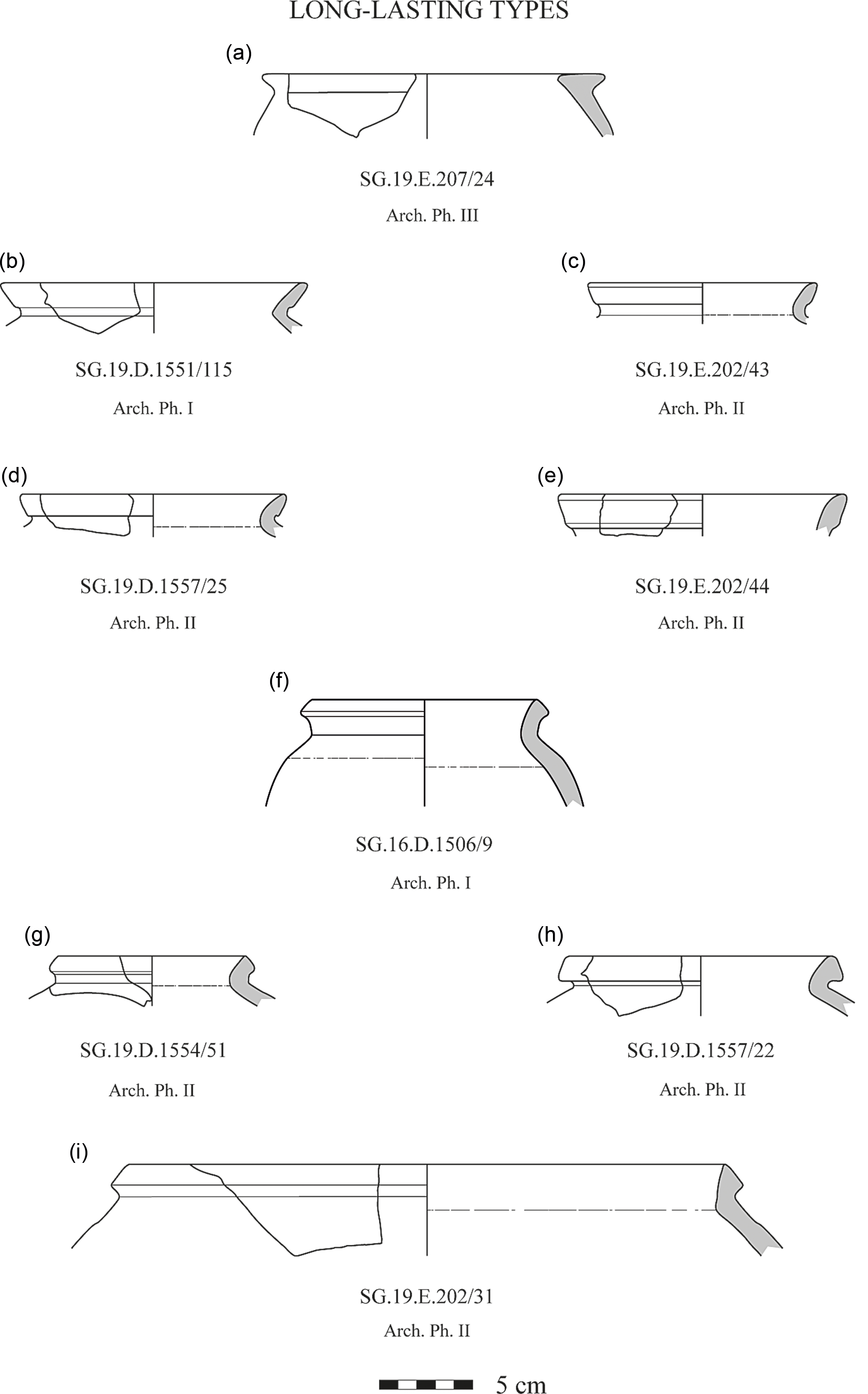 LONG-LASTING TYPES

(a)

SG.19.E.207/24

Arch. Ph. III

(b)

SG.19.D.1551/115

Arch. Ph. I

(c)

SG.19.E.202/43

Arch. Ph. II

(d)

SG.19.D.1557/25

Arch. Ph. II

(e)

SG.19.E.202/44

Arch. Ph. II

(f)

SG.16.D.1506/9

Arch. Ph. I

(g)

SG.19.D.1554/51

Arch. Ph. II

(h)

SG.19.D.1557/22

Arch. Ph. II

(i)

SG.19.E.202/31

Arch. Ph. II

5 cm